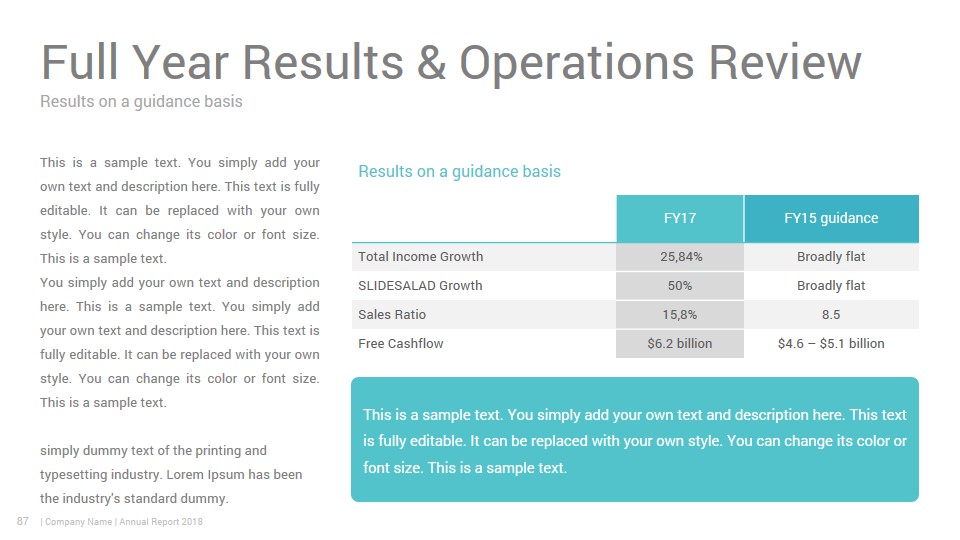 Full Year Results & Operations Review
Results on a guidance basis

This is a sample text. You simply add your own text and description here. This text is fully editable. It can be replaced with your own style. You can change its color or font size. This is a sample text.
You simply add your own text and description here. This is a sample text. You simply add your own text and description here. This text is fully editable. It can be replaced with your own style. You can change its color or font size. This is a sample text.

simply dummy text of the printing and typesetting industry. Lorem Ipsum has been the industry's standard dummy.

Results on a guidance basis

| | FY17 | FY15 guidance |
|---|---|---|
| Total Income Growth | 25,84% | Broadly flat |
| SLIDESALAD Growth | 50% | Broadly flat |
| Sales Ratio | 15,8% | 8.5 |
| Free Cashflow | $6.2 billion | $4.6 – $5.1 billion |

This is a sample text. You simply add your own text and description here. This text is fully editable. It can be replaced with your own style. You can change its color or font size. This is a sample text.

87 | Company Name | Annual Report 2018